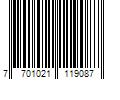 7 701021 119087